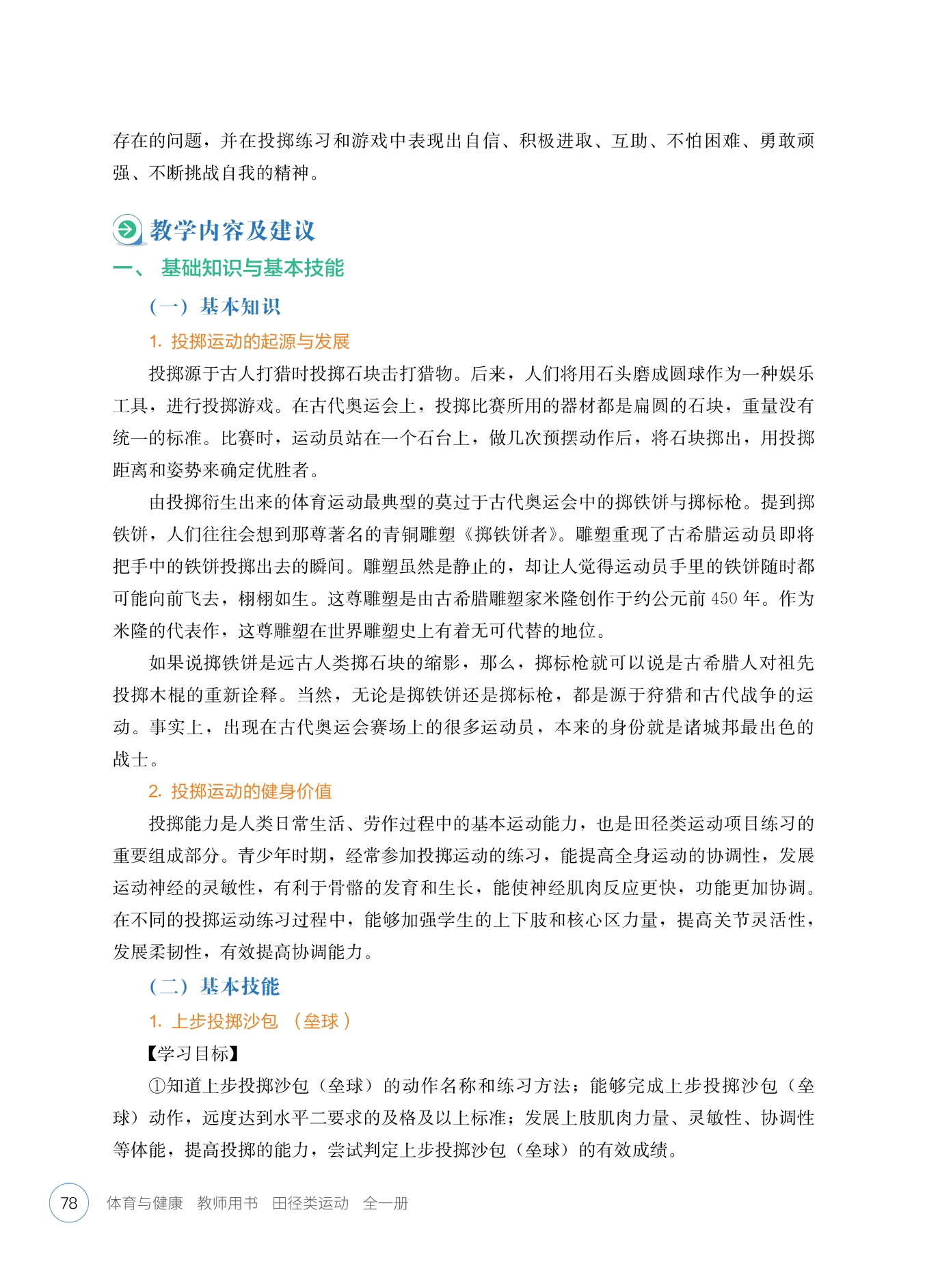 存在的问题，并在投掷练习和游戏中表现出自信、积极进取、互助、不怕困难、勇敢顽强、不断挑战自我的精神。

教学内容及建议

一、 基础知识与基本技能

（一）基本知识

1. 投掷运动的起源与发展

投掷源于古人打猎时投掷石块击打猎物。后来，人们将用石头磨成圆球作为一种娱乐工具，进行投掷游戏。在古代奥运会上，投掷比赛所用的器材都是扁圆的石块，重量没有统一的标准。比赛时，运动员站在一个石台上，做几次预摆动作后，将石块掷出，用投掷距离和姿势来确定优胜者。

由投掷衍生出来的体育运动最典型的莫过于古代奥运会中的掷铁饼与掷标枪。提到掷铁饼，人们往往会想到那尊著名的青铜雕塑《掷铁饼者》。雕塑重现了古希腊运动员即将把手中的铁饼投掷出去的瞬间。雕塑虽然是静止的，却让人觉得运动员手里的铁饼随时都可能向前飞去，栩栩如生。这尊雕塑是由古希腊雕塑家米隆创作于约公元前 450 年。作为米隆的代表作，这尊雕塑在世界雕塑史上有着无可代替的地位。

如果说掷铁饼是远古人类掷石块的缩影，那么，掷标枪就可以说是古希腊人对祖先投掷木棍的重新诠释。当然，无论是掷铁饼还是掷标枪，都是源于狩猎和古代战争的运动。事实上，出现在古代奥运会赛场上的很多运动员，本来的身份就是诸城邦最出色的战士。

2. 投掷运动的健身价值

投掷能力是人类日常生活、劳作过程中的基本运动能力，也是田径类运动项目练习的重要组成部分。青少年时期，经常参加投掷运动的练习，能提高全身运动的协调性，发展运动神经的灵敏性，有利于骨骼的发育和生长，能使神经肌肉反应更快，功能更加协调。在不同的投掷运动练习过程中，能够加强学生的上下肢和核心区力量，提高关节灵活性，发展柔韧性，有效提高协调能力。

（二）基本技能

1. 上步投掷沙包 （垒球）

【学习目标】

①知道上步投掷沙包（垒球）的动作名称和练习方法；能够完成上步投掷沙包（垒球）动作，远度达到水平二要求的及格及以上标准；发展上肢肌肉力量、灵敏性、协调性等体能，提高投掷的能力，尝试判定上步投掷沙包（垒球）的有效成绩。

78 体育与健康 教师用书 田径类运动 全一册